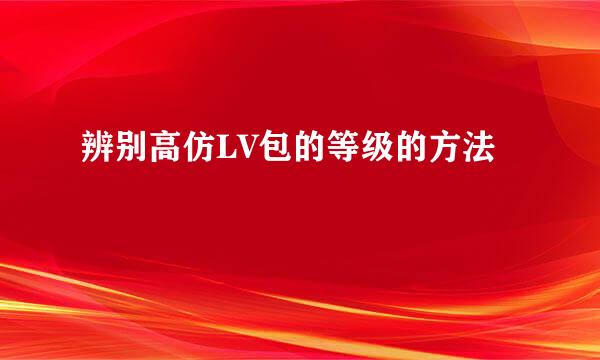 辨别高仿LV包的等级的方法